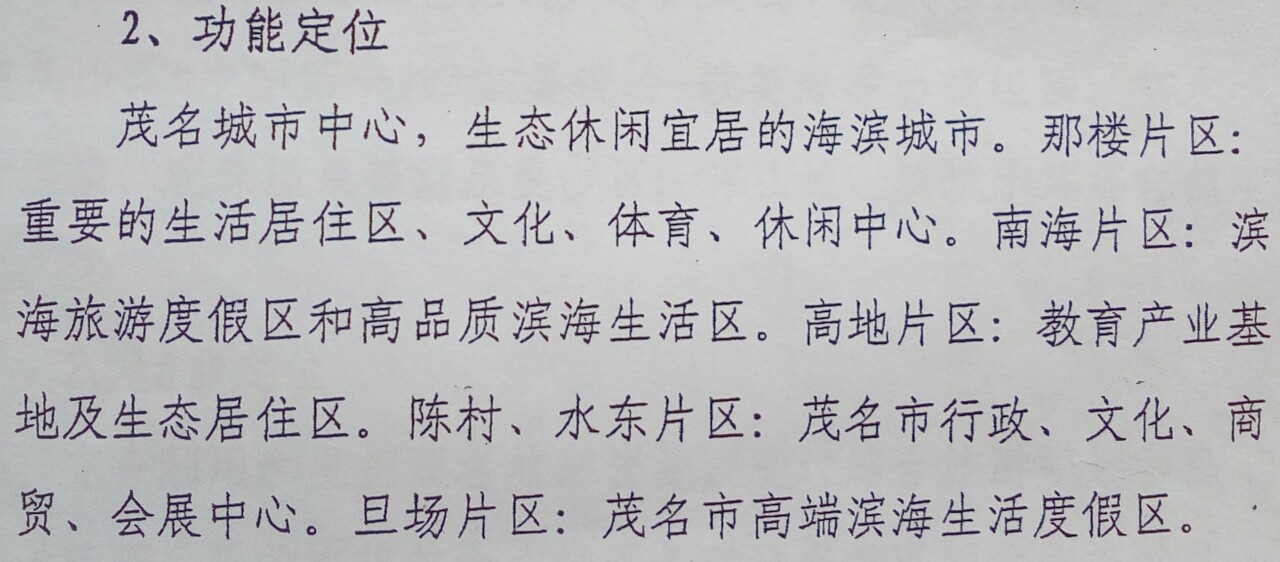 2、功能定位

茂名城市中心，生态休闲宜居的海滨城市。那楼片区：重要的生活居住区、文化、体育、休闲中心。南海片区：滨海旅游度假区和高品质滨海生活区。高地片区：教育产业基地及生态居住区。陈村、水东片区：茂名市行政、文化、商贸、会展中心。旦场片区：茂名市高端滨海生活度假区。